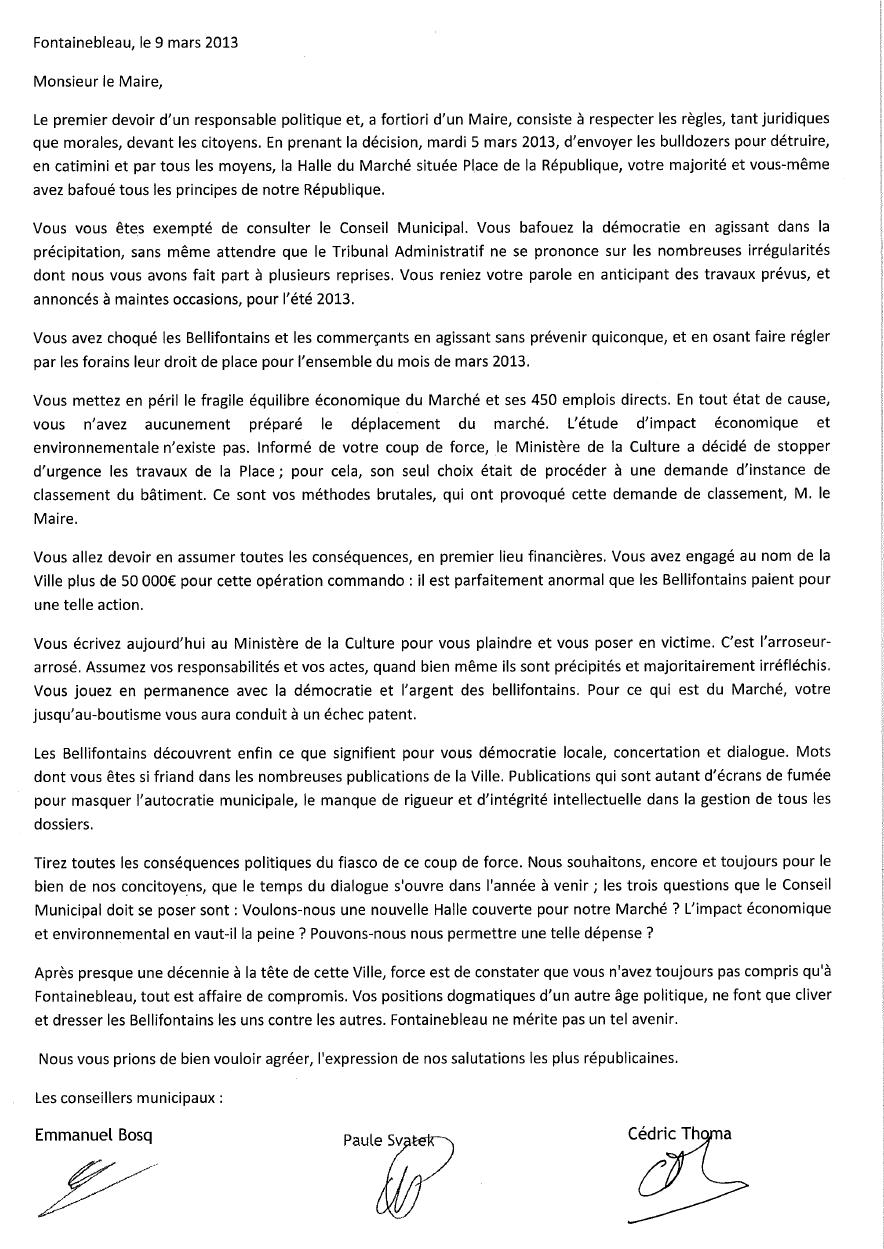 Fontainebleau, le 9 mars 2013

Monsieur le Maire,

Le premier devoir d'un responsable politique et, a fortiori d'un Maire, consiste à respecter les règles, tant juridiques que morales, devant les citoyens. En prenant la décision, mardi 5 mars 2013, d'envoyer les bulldozers pour détruire, en catimini et par tous les moyens, la Halle du Marché située Place de la République, votre majorité et vous-même avez bafoué tous les principes de notre République.

Vous vous êtes exempté de consulter le Conseil Municipal. Vous bafouez la démocratie en agissant dans la précipitation, sans même attendre que le Tribunal Administratif ne se prononce sur les nombreuses irrégularités dont nous vous avons fait part à plusieurs reprises. Vous reniez votre parole en anticipant des travaux prévus, et annoncés à maintes occasions, pour l'été 2013.

Vous avez choqué les Bellifontains et les commerçants en agissant sans prévenir quiconque, et en osant faire régler par les forains leur droit de place pour l'ensemble du mois de mars 2013.

Vous mettez en péril le fragile équilibre économique du Marché et ses 450 emplois directs. En tout état de cause, vous n'avez aucunement préparé le déplacement du marché. L'étude d'impact économique et environnementale n'existe pas. Informé de votre coup de force, le Ministère de la Culture a décidé de stopper d'urgence les travaux de la Place ; pour cela, son seul choix était de procéder à une demande d'instance de classement du bâtiment. Ce sont vos méthodes brutales, qui ont provoqué cette demande de classement, M. le Maire.

Vous allez devoir en assumer toutes les conséquences, en premier lieu financières. Vous avez engagé au nom de la Ville plus de 50 000€ pour cette opération commando : il est parfaitement anormal que les Bellifontains paient pour une telle action.

Vous écrivez aujourd'hui au Ministère de la Culture pour vous plaindre et vous poser en victime. C'est l'arroseur-arrosé. Assumez vos responsabilités et vos actes, quand bien même ils sont précipités et majoritairement irréfléchis. Vous jouez en permanence avec la démocratie et l'argent des bellifontains. Pour ce qui est du Marché, votre jusqu'au-boutisme vous aura conduit à un échec patent.

Les Bellifontains découvrent enfin ce que signifient pour vous démocratie locale, concertation et dialogue. Mots dont vous êtes si friand dans les nombreuses publications de la Ville. Publications qui sont autant d'écrans de fumée pour masquer l'autocratie municipale, le manque de rigueur et d'intégrité intellectuelle dans la gestion de tous les dossiers.

Tirez toutes les conséquences politiques du fiasco de ce coup de force. Nous souhaitons, encore et toujours pour le bien de nos concitoyens, que le temps du dialogue s'ouvre dans l'année à venir ; les trois questions que le Conseil Municipal doit se poser sont : Voulons-nous une nouvelle Halle couverte pour notre Marché ? L'impact économique et environnemental en vaut-il la peine ? Pouvons-nous nous permettre une telle dépense ?

Après presque une décennie à la tête de cette Ville, force est de constater que vous n'avez toujours pas compris qu'à Fontainebleau, tout est affaire de compromis. Vos positions dogmatiques d'un autre âge politique, ne font que cliver et dresser les Bellifontains les uns contre les autres. Fontainebleau ne mérite pas un tel avenir.

Nous vous prions de bien vouloir agréer, l'expression de nos salutations les plus républicaines.

Les conseillers municipaux :

Emmanuel Bosq

Paule Svatek

Cédric Thoma